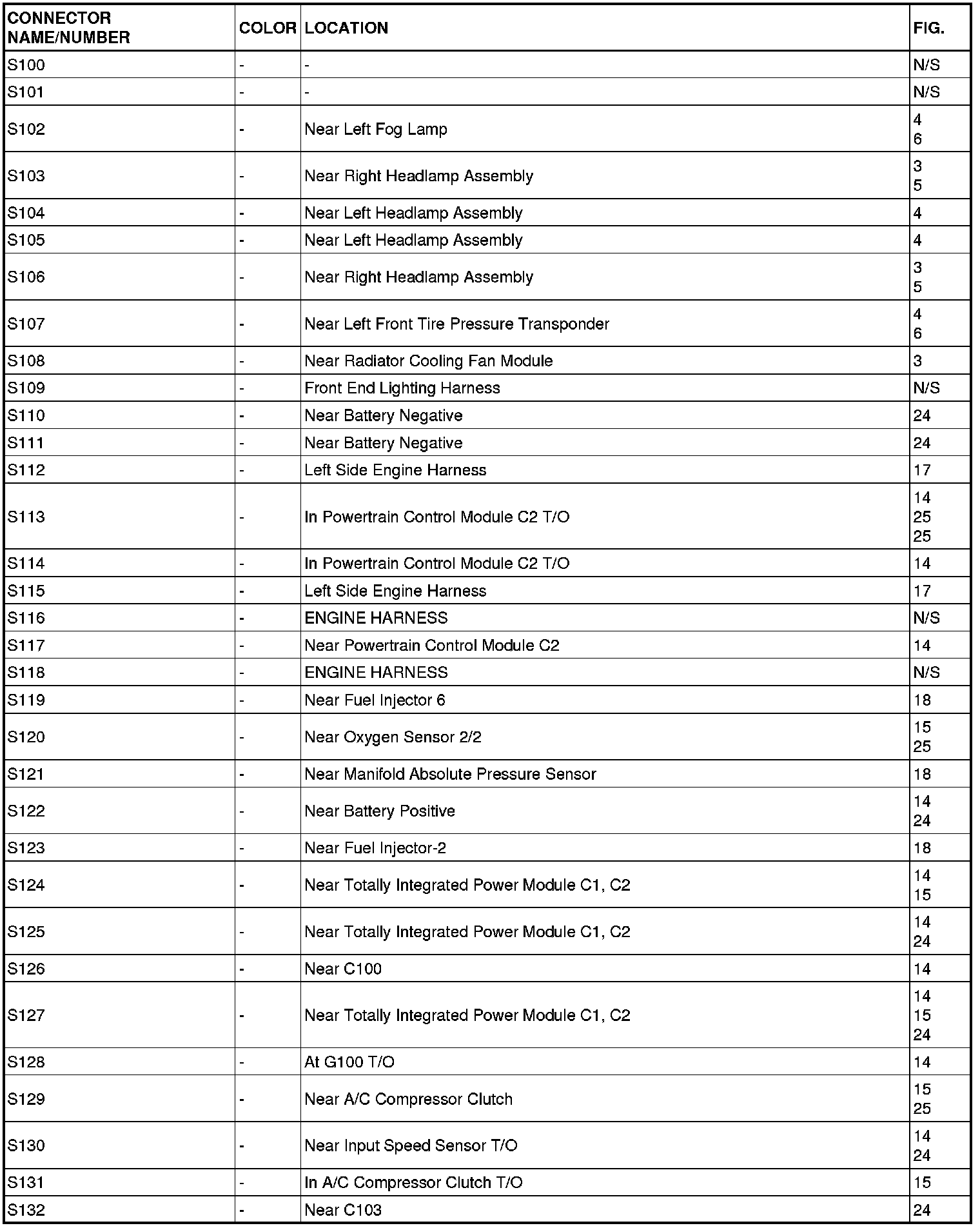 | CONNECTOR NAME/NUMBER | COLOR | LOCATION | FIG. |
|---|---|---|---|
| S100 | - | - | N/S |
| S101 | - | - | N/S |
| S102 | - | Near Left Fog Lamp | 4 6 |
| S103 | - | Near Right Headlamp Assembly | 3 5 |
| S104 | - | Near Left Headlamp Assembly | 4 |
| S105 | - | Near Left Headlamp Assembly | 4 |
| S106 | - | Near Right Headlamp Assembly | 3 5 |
| S107 | - | Near Left Front Tire Pressure Transponder | 4 6 |
| S108 | - | Near Radiator Cooling Fan Module | 3 |
| S109 | - | Front End Lighting Harness | N/S |
| S110 | - | Near Battery Negative | 24 |
| S111 | - | Near Battery Negative | 24 |
| S112 | - | Left Side Engine Harness | 17 |
| S113 | - | In Powertrain Control Module C2 T/O | 14 25 25 |
| S114 | - | In Powertrain Control Module C2 T/O | 14 |
| S115 | - | Left Side Engine Harness | 17 |
| S116 | - | ENGINE HARNESS | N/S |
| S117 | - | Near Powertrain Control Module C2 | 14 |
| S118 | - | ENGINE HARNESS | N/S |
| S119 | - | Near Fuel Injector 6 | 18 |
| S120 | - | Near Oxygen Sensor 2/2 | 15 25 |
| S121 | - | Near Manifold Absolute Pressure Sensor | 18 |
| S122 | - | Near Battery Positive | 14 24 |
| S123 | - | Near Fuel Injector-2 | 18 |
| S124 | - | Near Totally Integrated Power Module C1, C2 | 14 15 |
| S125 | - | Near Totally Integrated Power Module C1, C2 | 14 24 |
| S126 | - | Near C100 | 14 |
| S127 | - | Near Totally Integrated Power Module C1, C2 | 14 15 24 |
| S128 | - | At G100 T/O | 14 |
| S129 | - | Near A/C Compressor Clutch | 15 25 |
| S130 | - | Near Input Speed Sensor T/O | 14 24 |
| S131 | - | In A/C Compressor Clutch T/O | 15 |
| S132 | - | Near C103 | 24 |